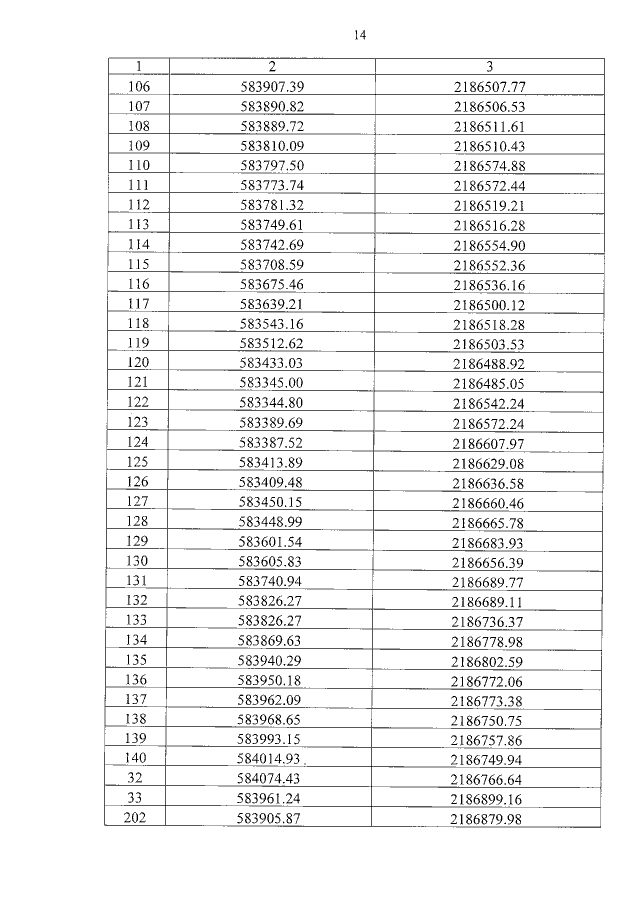 14

| 1 | 2 | 3 |
|---|---|---|
| 106 | 583907.39 | 2186507.77 |
| 107 | 583890.82 | 2186506.53 |
| 108 | 583889.72 | 2186511.61 |
| 109 | 583810.09 | 2186510.43 |
| 110 | 583797.50 | 2186574.88 |
| 111 | 583773.74 | 2186572.44 |
| 112 | 583781.32 | 2186519.21 |
| 113 | 583749.61 | 2186516.28 |
| 114 | 583742.69 | 2186554.90 |
| 115 | 583708.59 | 2186552.36 |
| 116 | 583675.46 | 2186536.16 |
| 117 | 583639.21 | 2186500.12 |
| 118 | 583543.16 | 2186518.28 |
| 119 | 583512.62 | 2186503.53 |
| 120 | 583433.03 | 2186488.92 |
| 121 | 583345.00 | 2186485.05 |
| 122 | 583344.80 | 2186542.24 |
| 123 | 583389.69 | 2186572.24 |
| 124 | 583387.52 | 2186607.97 |
| 125 | 583413.89 | 2186629.08 |
| 126 | 583409.48 | 2186636.58 |
| 127 | 583450.15 | 2186660.46 |
| 128 | 583448.99 | 2186665.78 |
| 129 | 583601.54 | 2186683.93 |
| 130 | 583605.83 | 2186656.39 |
| 131 | 583740.94 | 2186689.77 |
| 132 | 583826.27 | 2186689.11 |
| 133 | 583826.27 | 2186736.37 |
| 134 | 583869.63 | 2186778.98 |
| 135 | 583940.29 | 2186802.59 |
| 136 | 583950.18 | 2186772.06 |
| 137 | 583962.09 | 2186773.38 |
| 138 | 583968.65 | 2186750.75 |
| 139 | 583993.15 | 2186757.86 |
| 140 | 584014.93 | 2186749.94 |
| 32 | 584074.43 | 2186766.64 |
| 33 | 583961.24 | 2186899.16 |
| 202 | 583905.87 | 2186879.98 |